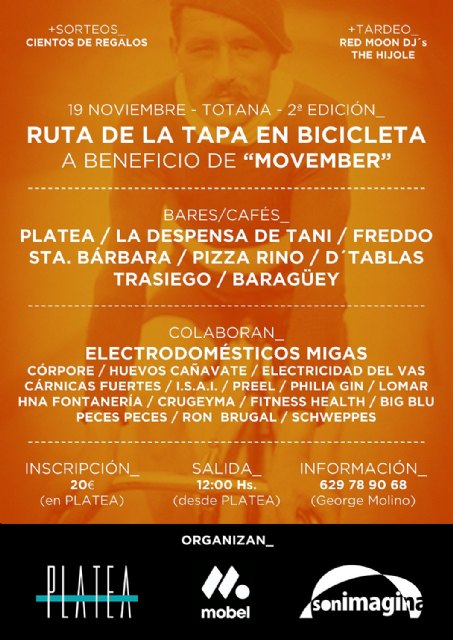 +SORTEOS_
CIENTOS DE REGALOS

+TARDEO_
RED MOON DJ´s
THE HIJOLE

19 NOVIEMBRE - TOTANA - 2ª EDICIÓN_
RUTA DE LA TAPA EN BICICLETA
A BENEFICIO DE "MOVEMBER"

BARES/CAFÉS_
PLATEA / LA DESPENSA DE TANI / FREDDO
STA. BÁRBARA / PIZZA RINO / D´TABLAS
TRASIEGO / BARAGÜEY

COLABORAN_
ELECTRODOMÉSTICOS MIGAS
CÓRPORE / HUEVOS CAÑAVATE / ELECTRICIDAD DEL VAS
CÁRNICAS FUERTES / I.S.A.I. / PREEL / PHILIA GIN / LOMAR
HNA FONTANERÍA / CRUGEYMA / FITNESS HEALTH / BIG BLU
PECES PECES / RON BRUGAL / SCHWEPPES

INSCRIPCIÓN_
20€
(en PLATEA)

SALIDA_
12:00 Hs.
(desde PLATEA)

INFORMACIÓN_
629 78 90 68
(George Molino)

ORGANIZAN_

PLATEA

mobel

sonimagina